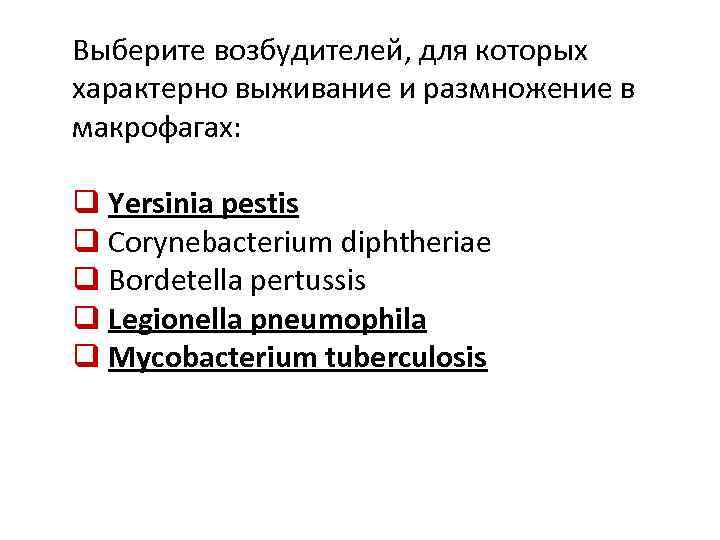 Выберите возбудителей, для которых характерно выживание и размножение в макрофагах:

❑ Yersinia pestis
❑ Corynebacterium diphtheriae
❑ Bordetella pertussis
❑ Legionella pneumophila
❑ Mycobacterium tuberculosis